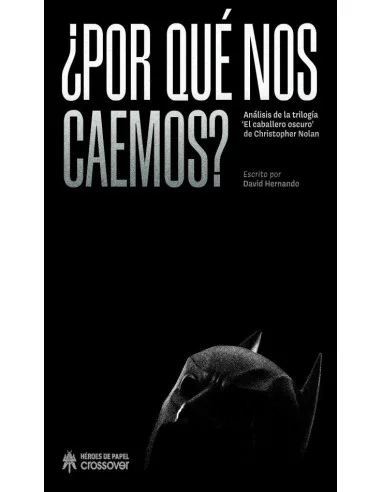 ¿POR QUÉ NOS CAEMOS?

Análisis de la trilogía 'El caballero oscuro' de Christopher Nolan

Escrito por
David Hernando

HÉROES DE PAPEL
crossover